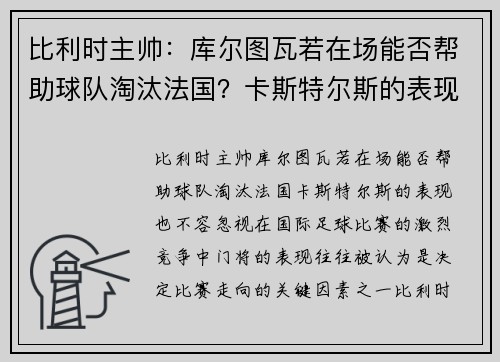 比利时主帅：库尔图瓦若在场能否帮助球队淘汰法国？卡斯特尔斯的表现

比利时主帅库尔图瓦若在场能否帮助球队淘汰法国卡斯特尔斯的表现也不容忽视在国际足球比赛的激烈竞争中门将的表现往往被认为是决定比赛走向的关键因素之一比利时